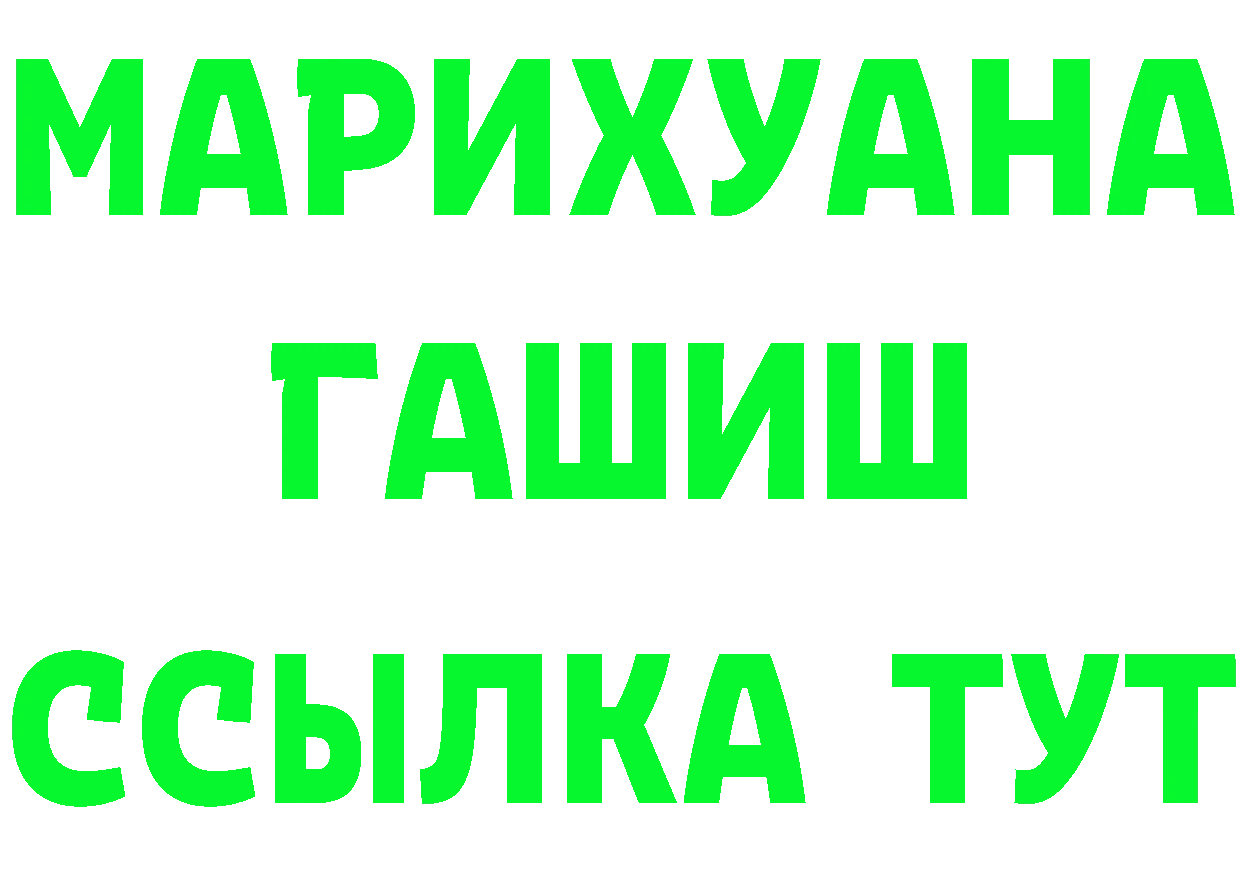 МАРИХУАНА
ГАШИШ
ССЫЛКА ТУТ